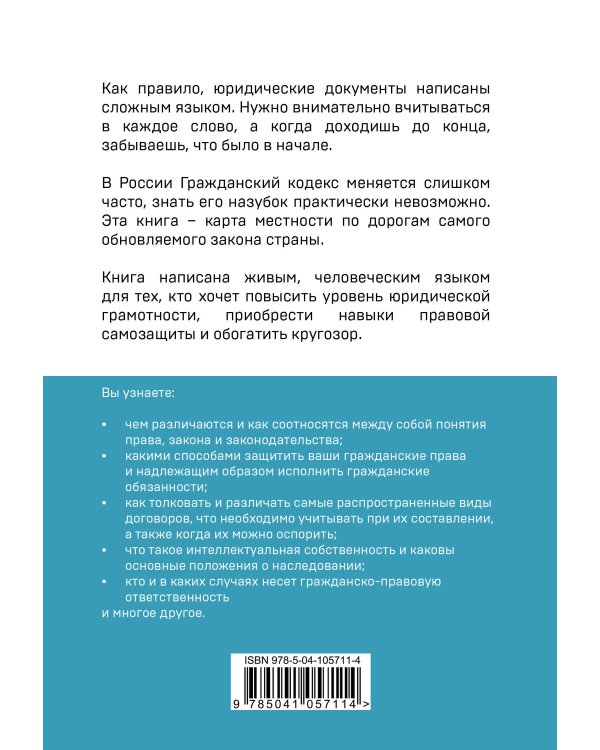 Как правило, юридические документы написаны сложным языком. Нужно внимательно вчитываться в каждое слово, а когда доходишь до конца, забываешь, что было в начале.

В России Гражданский кодекс меняется слишком часто, знать его назубок практически невозможно. Эта книга – карта местности по дорогам самого обновляемого закона страны.

Книга написана живым, человеческим языком для тех, кто хочет повысить уровень юридической грамотности, приобрести навыки правовой самозащиты и обогатить кругозор.

Вы узнаете:

• чем различаются и как соотносятся между собой понятия права, закона и законодательства;
• какими способами защитить ваши гражданские права и надлежащим образом исполнить гражданские обязанности;
• как толковать и различать самые распространенные виды договоров, что необходимо учитывать при их составлении, а также когда их можно оспорить;
• что такое интеллектуальная собственность и каковы основные положения о наследовании;
• кто и в каких случаях несет гражданско-правовую ответственность
и многое другое.

ISBN 978-5-04-105711-4

9 785041 057114 >